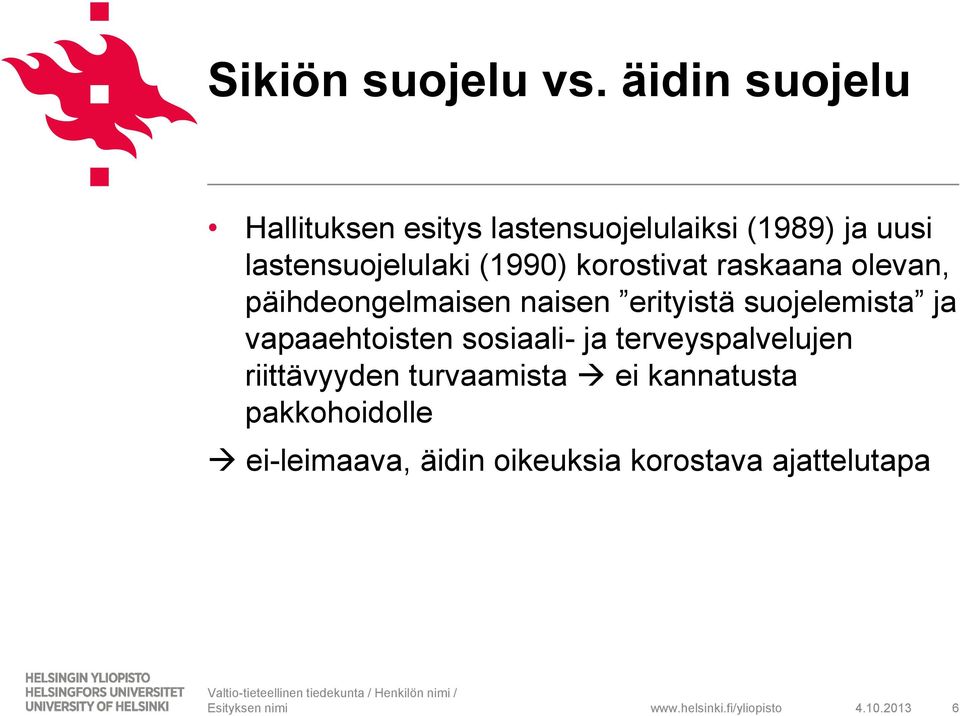 Sikiön suojelu vs. äidin suojelu

• Hallituksen esitys lastensuojelulaiksi (1989) ja uusi lastensuojelulaki (1990) korostivat raskaana olevan, päihdeongelmaisen naisen ”erityistä suojelemista” ja vapaaehtoisten sosiaali- ja terveyspalvelujen riittävyyden turvaamista → ei kannatusta pakkohoidolle

→ ei-leimaava, äidin oikeuksia korostava ajattelutapa

HELSINGIN YLIOPISTO
HELSINGFORS UNIVERSITET
UNIVERSITY OF HELSINKI

Valtio-tieteellinen tiedekunta / Henkilön nimi / Esityksen nimi

www.helsinki.fi/yliopisto

4.10.2013

6